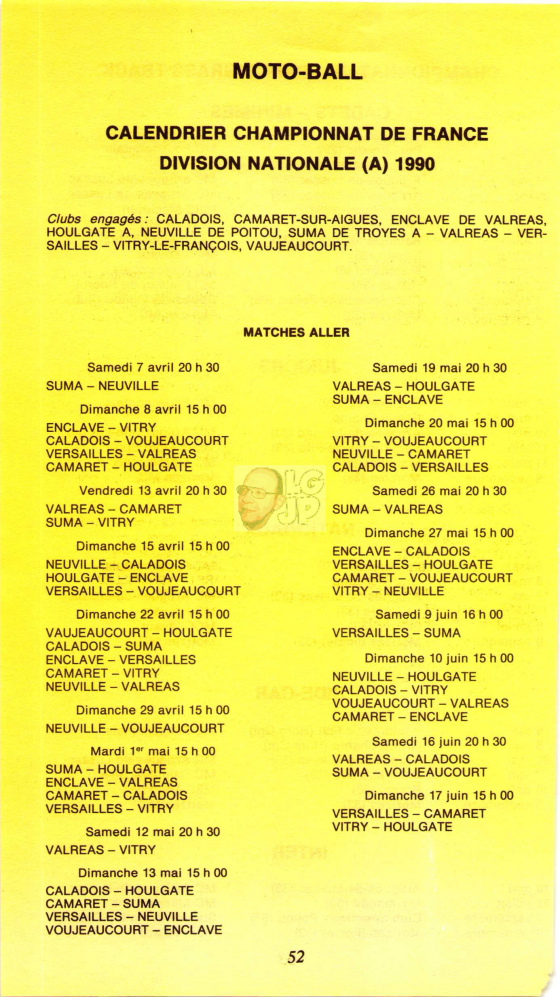 MOTO-BALL

CALENDRIER CHAMPIONNAT DE FRANCE
DIVISION NATIONALE (A) 1990

Clubs engagés : CALADOIS, CAMARET-SUR-AIGUES, ENCLAVE DE VALREAS, HOULGATE A, NEUVILLE DE POITOU, SUMA DE TROYES A – VALREAS – VERSAILLES – VITRY-LE-FRANÇOIS, VAUJEAUCOURT.

MATCHES ALLER

Samedi 7 avril 20 h 30
SUMA – NEUVILLE

Dimanche 8 avril 15 h 00
ENCLAVE – VITRY
CALADOIS – VOUJEAUCOURT
VERSAILLES – VALREAS
CAMARET – HOULGATE

Vendredi 13 avril 20 h 30
VALREAS – CAMARET
SUMA – VITRY

Dimanche 15 avril 15 h 00
NEUVILLE – CALADOIS
HOULGATE – ENCLAVE
VERSAILLES – VOUJEAUCOURT

Dimanche 22 avril 15 h 00
VAUJEAUCOURT – HOULGATE
CALADOIS – SUMA
ENCLAVE – VERSAILLES
CAMARET – VITRY
NEUVILLE – VALREAS

Dimanche 29 avril 15 h 00
NEUVILLE – VOUJEAUCOURT

Mardi 1er mai 15 h 00
SUMA – HOULGATE
ENCLAVE – VALREAS
CAMARET – CALADOIS
VERSAILLES – VITRY

Samedi 12 mai 20 h 30
VALREAS – VITRY

Dimanche 13 mai 15 h 00
CALADOIS – HOULGATE
CAMARET – SUMA
VERSAILLES – NEUVILLE
VOUJEAUCOURT – ENCLAVE

Samedi 19 mai 20 h 30
VALREAS – HOULGATE
SUMA – ENCLAVE

Dimanche 20 mai 15 h 00
VITRY – VOUJEAUCOURT
NEUVILLE – CAMARET
CALADOIS – VERSAILLES

Samedi 26 mai 20 h 30
SUMA – VALREAS

Dimanche 27 mai 15 h 00
ENCLAVE – CALADOIS
VERSAILLES – HOULGATE
CAMARET – VOUJEAUCOURT
VITRY – NEUVILLE

Samedi 9 juin 16 h 00
VERSAILLES – SUMA

Dimanche 10 juin 15 h 00
NEUVILLE – HOULGATE
CALADOIS – VITRY
VOUJEAUCOURT – VALREAS
CAMARET – ENCLAVE

Samedi 16 juin 20 h 30
VALREAS – CALADOIS
SUMA – VOUJEAUCOURT

Dimanche 17 juin 15 h 00
VERSAILLES – CAMARET
VITRY – HOULGATE

LG JP

52